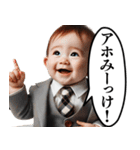 アホみーっけ!